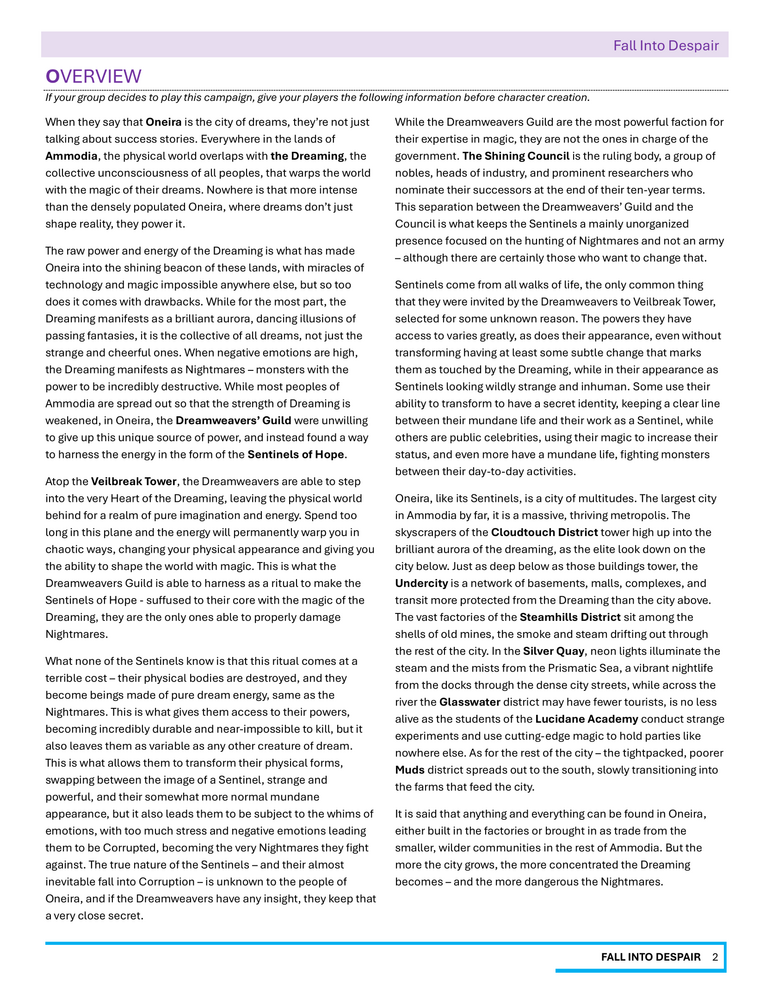 Fall Into Despair

OVERVIEW

If your group decides to play this campaign, give your players the following information before character creation.

When they say that Oneira is the city of dreams, they're not just talking about success stories. Everywhere in the lands of Ammodia, the physical world overlaps with the Dreaming, the collective unconsciousness of all peoples, that warps the world with the magic of their dreams. Nowhere is that more intense than the densely populated Oneira, where dreams don't just shape reality, they power it.

The raw power and energy of the Dreaming is what has made Oneira into the shining beacon of these lands, with miracles of technology and magic impossible anywhere else, but so too does it comes with drawbacks. While for the most part, the Dreaming manifests as a brilliant aurora, dancing illusions of passing fantasies, it is the collective of all dreams, not just the strange and cheerful ones. When negative emotions are high, the Dreaming manifests as Nightmares – monsters with the power to be incredibly destructive. While most peoples of Ammodia are spread out so that the strength of Dreaming is weakened, in Oneira, the Dreamweavers' Guild were unwilling to give up this unique source of power, and instead found a way to harness the energy in the form of the Sentinels of Hope.

Atop the Veilbreak Tower, the Dreamweavers are able to step into the very Heart of the Dreaming, leaving the physical world behind for a realm of pure imagination and energy. Spend too long in this plane and the energy will permanently warp you in chaotic ways, changing your physical appearance and giving you the ability to shape the world with magic. This is what the Dreamweavers Guild is able to harness as a ritual to make the Sentinels of Hope - suffused to their core with the magic of the Dreaming, they are the only ones able to properly damage Nightmares.

What none of the Sentinels know is that this ritual comes at a terrible cost – their physical bodies are destroyed, and they become beings made of pure dream energy, same as the Nightmares. This is what gives them access to their powers, becoming incredibly durable and near-impossible to kill, but it also leaves them as variable as any other creature of dream. This is what allows them to transform their physical forms, swapping between the image of a Sentinel, strange and powerful, and their somewhat more normal mundane appearance, but it also leads them to be subject to the whims of emotions, with too much stress and negative emotions leading them to be Corrupted, becoming the very Nightmares they fight against. The true nature of the Sentinels – and their almost inevitable fall into Corruption – is unknown to the people of Oneira, and if the Dreamweavers have any insight, they keep that a very close secret.

While the Dreamweavers Guild are the most powerful faction for their expertise in magic, they are not the ones in charge of the government. The Shining Council is the ruling body, a group of nobles, heads of industry, and prominent researchers who nominate their successors at the end of their ten-year terms. This separation between the Dreamweavers' Guild and the Council is what keeps the Sentinels a mainly unorganized presence focused on the hunting of Nightmares and not an army – although there are certainly those who want to change that.

Sentinels come from all walks of life, the only common thing that they were invited by the Dreamweavers to Veilbreak Tower, selected for some unknown reason. The powers they have access to varies greatly, as does their appearance, even without transforming having at least some subtle change that marks them as touched by the Dreaming, while in their appearance as Sentinels looking wildly strange and inhuman. Some use their ability to transform to have a secret identity, keeping a clear line between their mundane life and their work as a Sentinel, while others are public celebrities, using their magic to increase their status, and even more have a mundane life, fighting monsters between their day-to-day activities.

Oneira, like its Sentinels, is a city of multitudes. The largest city in Ammodia by far, it is a massive, thriving metropolis. The skyscrapers of the Cloudtouch District tower high up into the brilliant aurora of the dreaming, as the elite look down on the city below. Just as deep below as those buildings tower, the Undercity is a network of basements, malls, complexes, and transit more protected from the Dreaming than the city above. The vast factories of the Steamhills District sit among the shells of old mines, the smoke and steam drifting out through the rest of the city. In the Silver Quay, neon lights illuminate the steam and the mists from the Prismatic Sea, a vibrant nightlife from the docks through the dense city streets, while across the river the Glasswater district may have fewer tourists, is no less alive as the students of the Lucidane Academy conduct strange experiments and use cutting-edge magic to hold parties like nowhere else. As for the rest of the city – the tightpacked, poorer Muds district spreads out to the south, slowly transitioning into the farms that feed the city.

It is said that anything and everything can be found in Oneira, either built in the factories or brought in as trade from the smaller, wilder communities in the rest of Ammodia. But the more the city grows, the more concentrated the Dreaming becomes – and the more dangerous the Nightmares.

FALL INTO DESPAIR 2